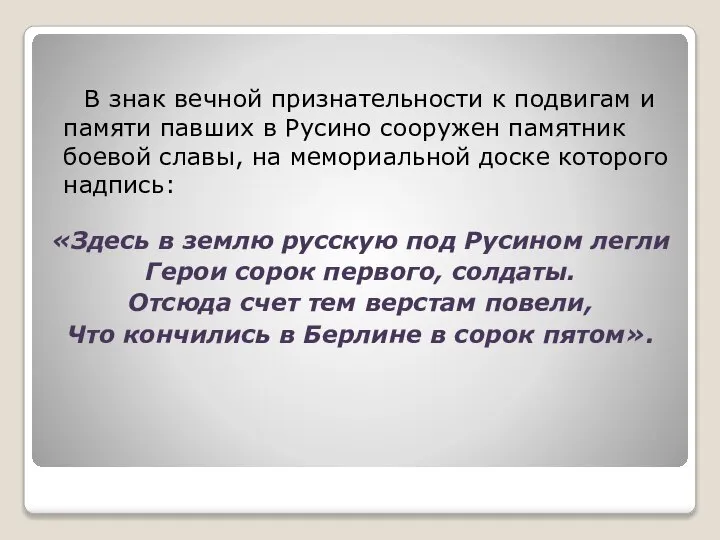 В знак вечной признательности к подвигам и памяти павших в Русино сооружен памятник боевой славы, на мемориальной доске которого надпись:

«Здесь в землю русскую под Русином легли
Герои сорок первого, солдаты.
Отсюда счет тем верстам повели,
Что кончились в Берлине в сорок пятом».